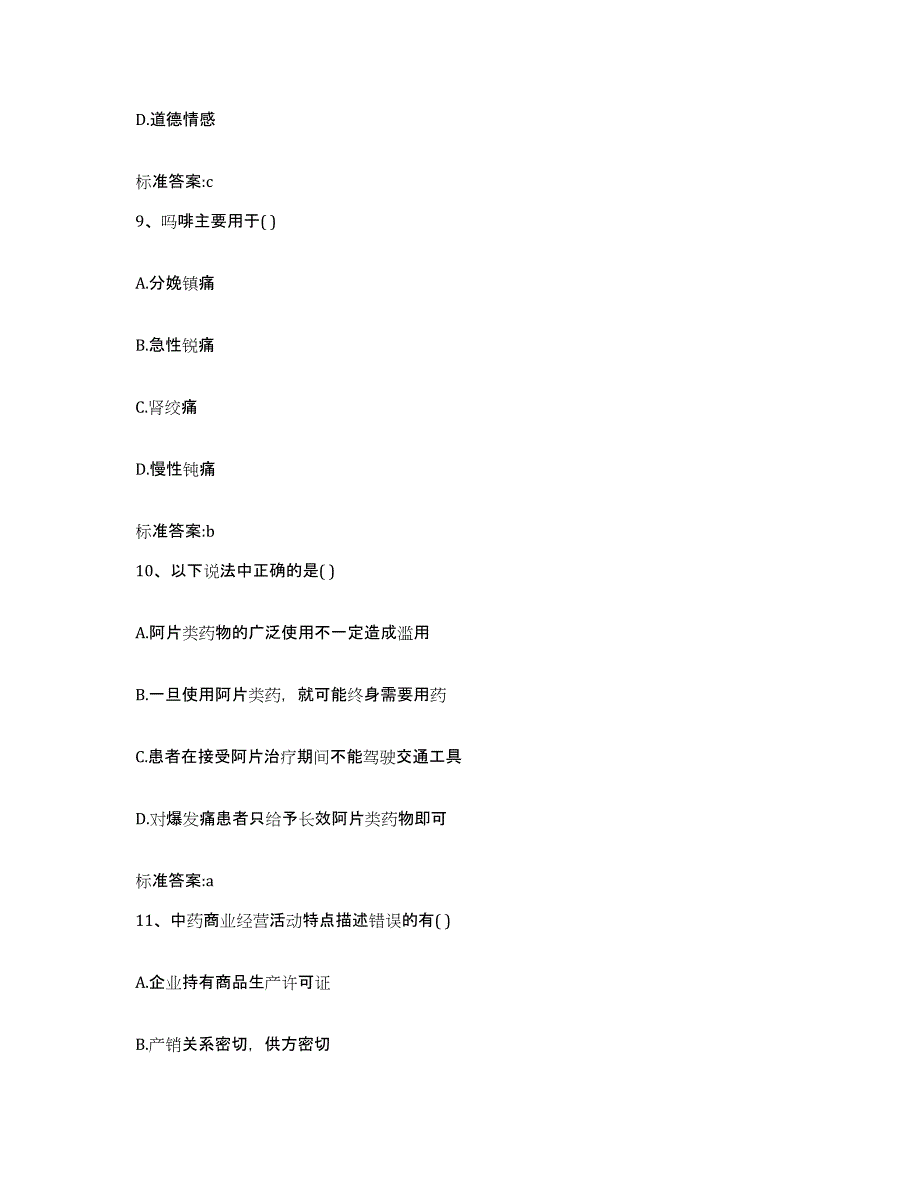 D.道德情感

标准答案:c

9、吗啡主要用于( )

A.分娩镇痛

B.急性锐痛

C.肾绞痛

D.慢性钝痛

标准答案:b

10、以下说法中正确的是( )

A.阿片类药物的广泛使用不一定造成滥用

B.一旦使用阿片类药，就可能终身需要用药

C.患者在接受阿片治疗期间不能驾驶交通工具

D.对爆发痛患者只给予长效阿片类药物即可

标准答案:a

11、中药商业经营活动特点描述错误的有( )

A.企业持有商品生产许可证

B.产销关系密切，供方密切